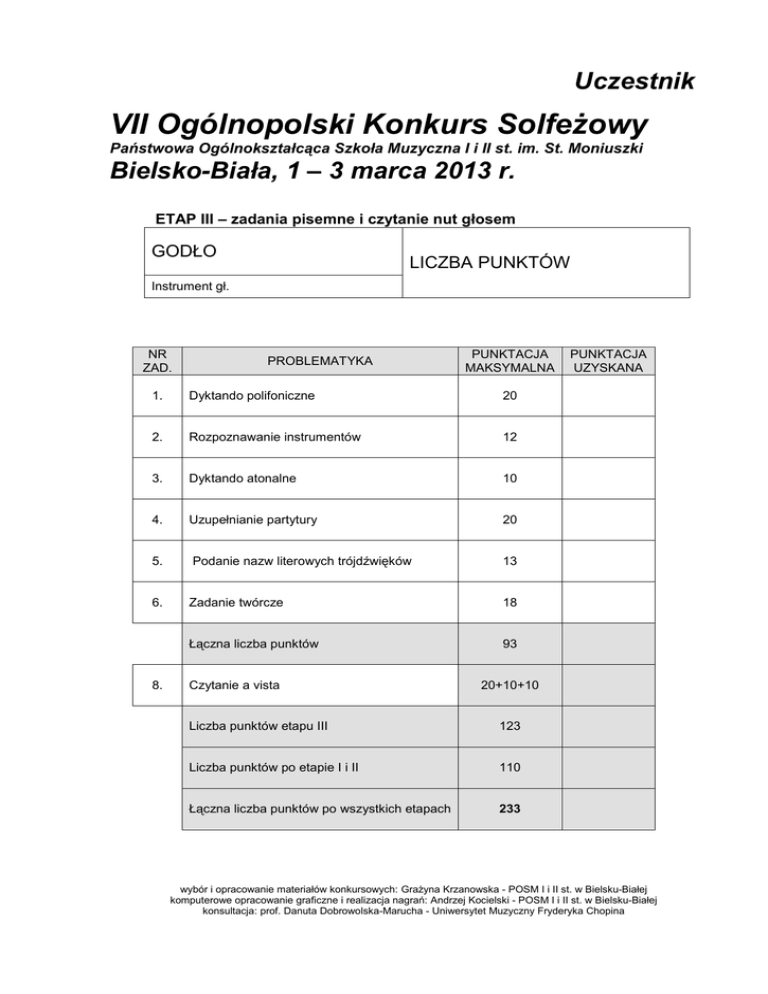 Uczestnik

VII Ogólnopolski Konkurs Solfeżowy

Państwowa Ogólnokształcąca Szkoła Muzyczna I i II st. im. St. Moniuszki

Bielsko-Biała, 1 – 3 marca 2013 r.

ETAP III – zadania pisemne i czytanie nut głosem

| GODŁO | LICZBA PUNKTÓW |
|---|---|
| Instrument gł. | |

| NR ZAD. | PROBLEMATYKA | PUNKTACJA MAKSYMALNA | PUNKTACJA UZYSKANA |
|---|---|---|---|
| 1. | Dyktando polifoniczne | 20 | |
| 2. | Rozpoznawanie instrumentów | 12 | |
| 3. | Dyktando atonalne | 10 | |
| 4. | Uzupełnianie partytury | 20 | |
| 5. | Podanie nazw literowych trójdźwięków | 13 | |
| 6. | Zadanie twórcze | 18 | |
| | Łączna liczba punktów | 93 | |
| 8. | Czytanie a vista | 20+10+10 | |
| | Liczba punktów etapu III | 123 | |
| | Liczba punktów po etapie I i II | 110 | |
| | Łączna liczba punktów po wszystkich etapach | 233 | |

wybór i opracowanie materiałów konkursowych: Grażyna Krzanowska - POSM I i II st. w Bielsku-Białej
komputerowe opracowanie graficzne i realizacja nagrań: Andrzej Kocielski - POSM I i II st. w Bielsku-Białej
konsultacja: prof. Danuta Dobrowolska-Marucha - Uniwersytet Muzyczny Fryderyka Chopina